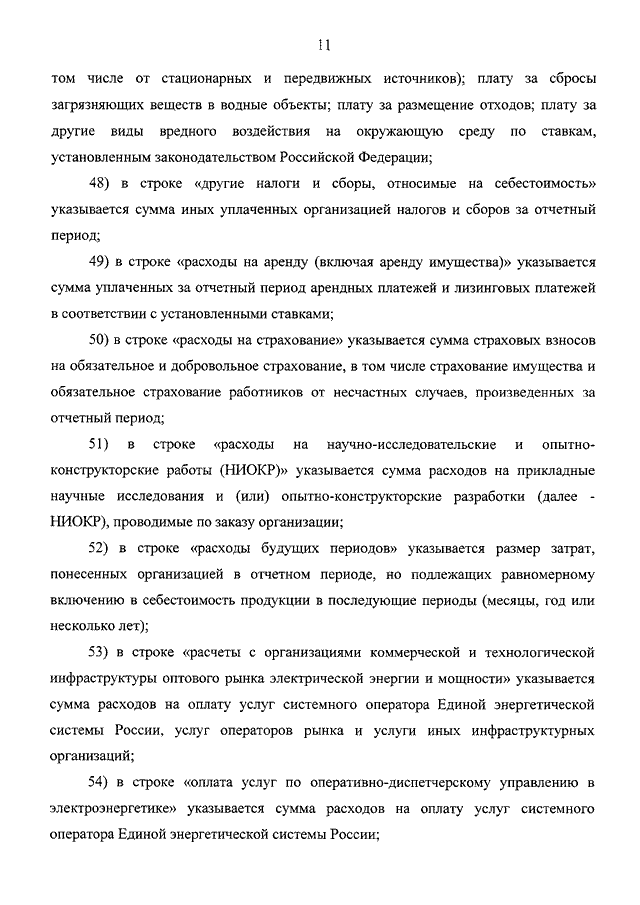 11

том числе от стационарных и передвижных источников); плату за сбросы загрязняющих веществ в водные объекты; плату за размещение отходов; плату за другие виды вредного воздействия на окружающую среду по ставкам, установленным законодательством Российской Федерации;

48) в строке «другие налоги и сборы, относимые на себестоимость» указывается сумма иных уплаченных организацией налогов и сборов за отчетный период;

49) в строке «расходы на аренду (включая аренду имущества)» указывается сумма уплаченных за отчетный период арендных платежей и лизинговых платежей в соответствии с установленными ставками;

50) в строке «расходы на страхование» указывается сумма страховых взносов на обязательное и добровольное страхование, в том числе страхование имущества и обязательное страхование работников от несчастных случаев, произведенных за отчетный период;

51) в строке «расходы на научно-исследовательские и опытно-конструкторские работы (НИОКР)» указывается сумма расходов на прикладные научные исследования и (или) опытно-конструкторские разработки (далее - НИОКР), проводимые по заказу организации;

52) в строке «расходы будущих периодов» указывается размер затрат, понесенных организацией в отчетном периоде, но подлежащих равномерному включению в себестоимость продукции в последующие периоды (месяцы, год или несколько лет);

53) в строке «расчеты с организациями коммерческой и технологической инфраструктуры оптового рынка электрической энергии и мощности» указывается сумма расходов на оплату услуг системного оператора Единой энергетической системы России, услуг операторов рынка и услуги иных инфраструктурных организаций;

54) в строке «оплата услуг по оперативно-диспетчерскому управлению в электроэнергетике» указывается сумма расходов на оплату услуг системного оператора Единой энергетической системы России;